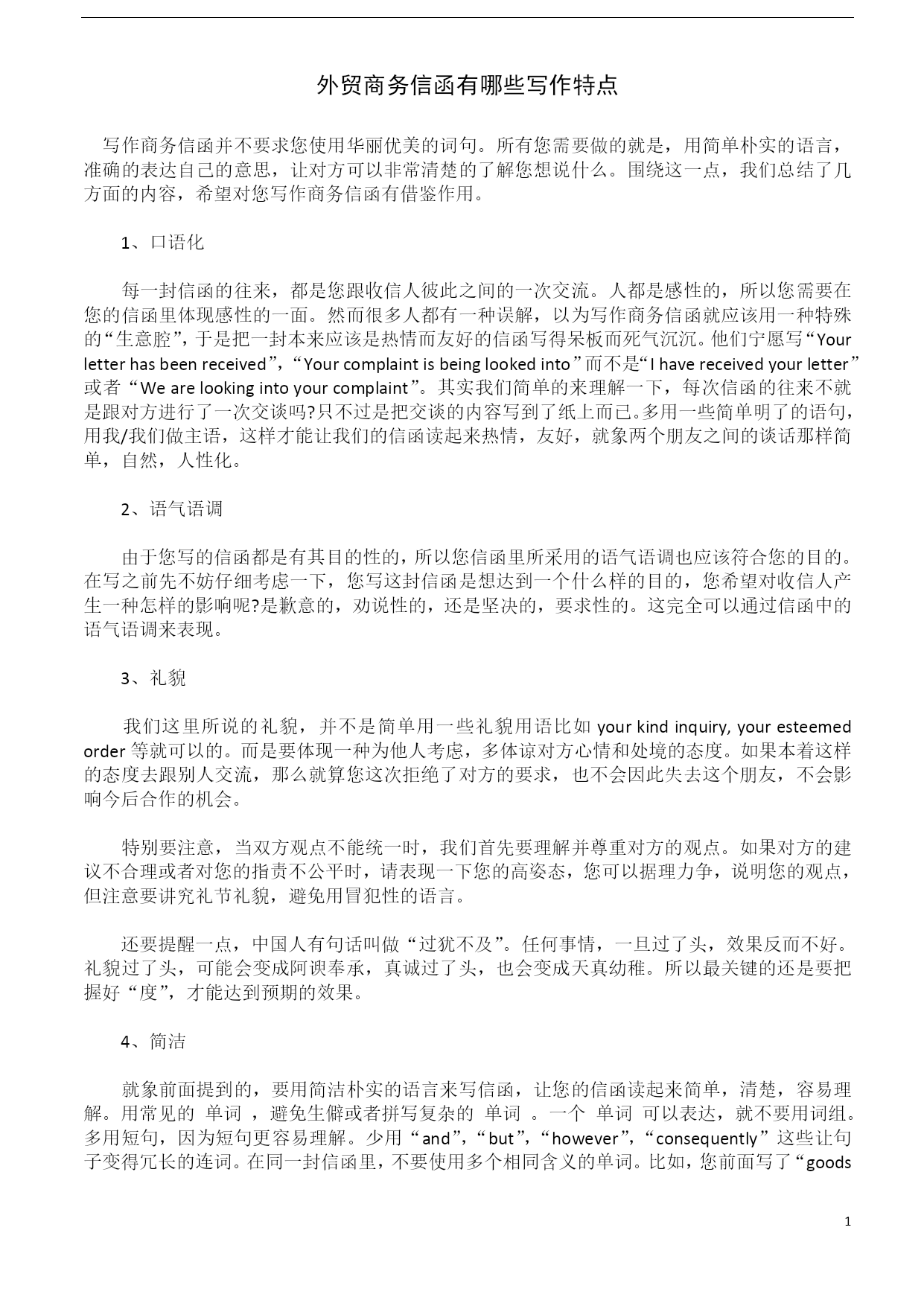 外贸商务信函有哪些写作特点

写作商务信函并不要求您使用华丽优美的词句。所有您需要做的就是，用简单朴实的语言，准确的表达自己的意思，让对方可以非常清楚的了解您想说什么。围绕这一点，我们总结了几方面的内容，希望对您写作商务信函有借鉴作用。

1、口语化

每一封信函的往来，都是您跟收信人彼此之间的一次交流。人都是感性的，所以您需要在您的信函里体现感性的一面。然而很多人都有一种误解，以为写作商务信函就应该用一种特殊的“生意腔”，于是把一封本来应该是热情而友好的信函写得呆板而死气沉沉。他们宁愿写“Your letter has been received”，“Your complaint is being looked into”而不是“I have received your letter”或者“We are looking into your complaint”。其实我们简单的来理解一下，每次信函的往来不就是跟对方进行了一次交谈吗?只不过是把交谈的内容写到了纸上而已。多用一些简单明了的语句，用我/我们做主语，这样才能让我们的信函读起来热情，友好，就象两个朋友之间的谈话那样简单，自然，人性化。

2、语气语调

由于您写的信函都是有其目的性的，所以您信函里所采用的语气语调也应该符合您的目的。在写之前先不妨仔细考虑一下，您写这封信函是想达到一个什么样的目的，您希望对收信人产生一种怎样的影响呢?是歉意的，劝说性的，还是坚决的，要求性的。这完全可以通过信函中的语气语调来表现。

3、礼貌

我们这里所说的礼貌，并不是简单用一些礼貌用语比如 your kind inquiry, your esteemed order 等就可以的。而是要体现一种为他人考虑，多体谅对方心情和处境的态度。如果本着这样的态度去跟别人交流，那么就算您这次拒绝了对方的要求，也不会因此失去这个朋友，不会影响今后合作的机会。

特别要注意，当双方观点不能统一时，我们首先要理解并尊重对方的观点。如果对方的建议不合理或者对您的指责不公平时，请表现一下您的高姿态，您可以据理力争，说明您的观点，但注意要讲究礼节礼貌，避免用冒犯性的语言。

还要提醒一点，中国人有句话叫做“过犹不及”。任何事情，一旦过了头，效果反而不好。礼貌过了头，可能会变成阿谀奉承，真诚过了头，也会变成天真幼稚。所以最关键的还是要把握好“度”，才能达到预期的效果。

4、简洁

就象前面提到的，要用简洁朴实的语言来写信函，让您的信函读起来简单，清楚，容易理解。用常见的 单词 ，避免生僻或者拼写复杂的 单词 。一个 单词 可以表达，就不要用词组。多用短句，因为短句更容易理解。少用“and”，“but”，“however”，“consequently”这些让句子变得冗长的连词。在同一封信函里，不要使用多个相同含义的单词。比如，您前面写了“goods

1